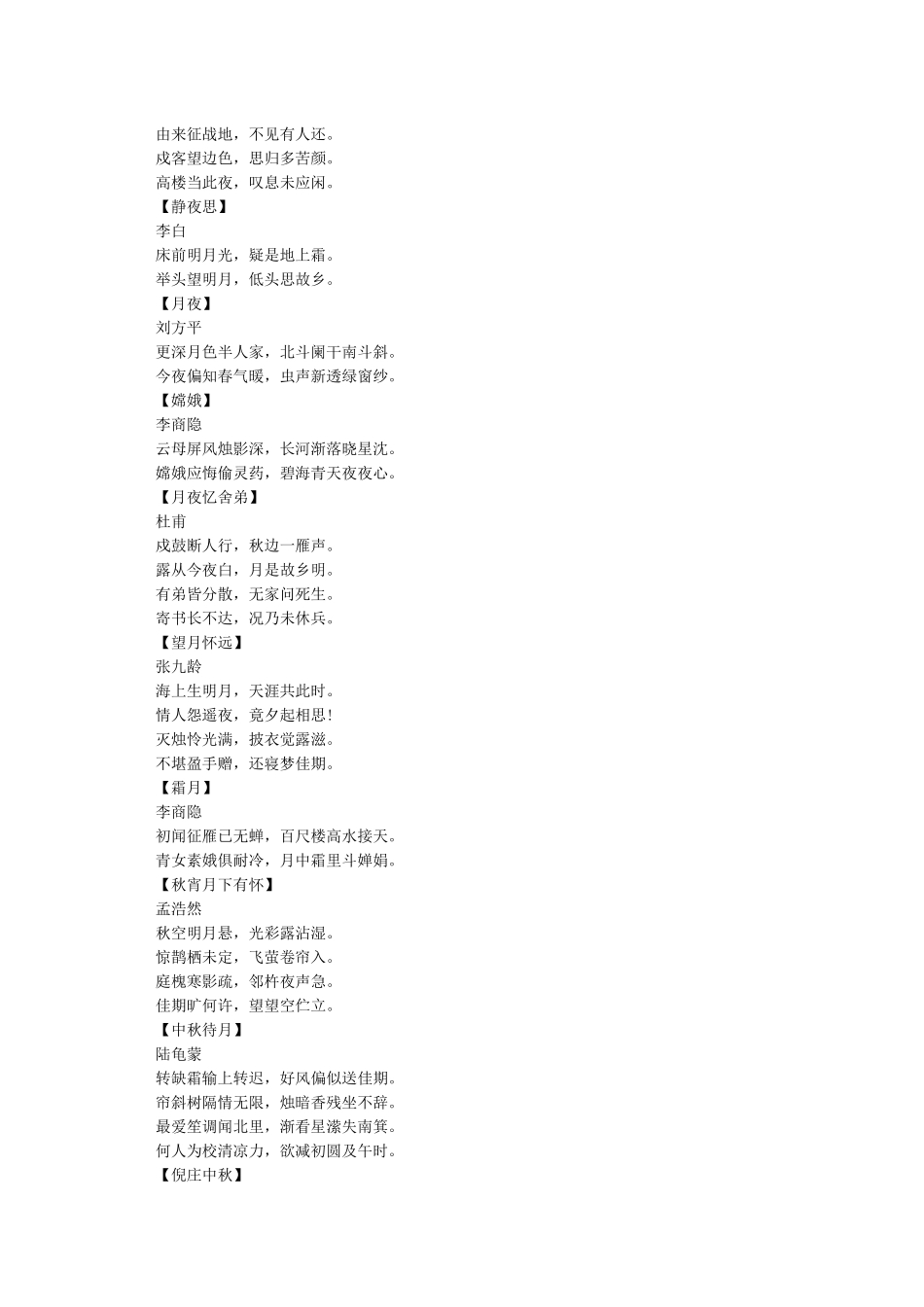 由来征战地，不见有人还。
戍客望边色，思归多苦颜。
高楼当此夜，叹息未应闲。
【静夜思】
李白
床前明月光，疑是地上霜。
举头望明月，低头思故乡。
【月夜】
刘方平
更深月色半人家，北斗阑干南斗斜。
今夜偏知春气暖，虫声新透绿窗纱。
【嫦娥】
李商隐
云母屏风烛影深，长河渐落晓星沈。
嫦娥应悔偷灵药，碧海青天夜夜心。
【月夜忆舍弟】
杜甫
戍鼓断人行，秋边一雁声。
露从今夜白，月是故乡明。
有弟皆分散，无家问死生。
寄书长不达，况乃未休兵。
【望月怀远】
张九龄
海上生明月，天涯共此时。
情人怨遥夜，竟夕起相思！
灭烛怜光满，披衣觉露滋。
不堪盈手赠，还寝梦佳期。
【霜月】
李商隐
初闻征雁已无蝉，百尺楼高水接天。
青女素娥俱耐冷，月中霜里斗婵娟。
【秋宵月下有怀】
孟浩然
秋空明月悬，光彩露沾湿。
惊鹊栖未定，飞萤卷帘入。
庭槐寒影疏，邻杵夜声急。
佳期旷何许，望望空伫立。
【中秋待月】
陆龟蒙
转缺霜输上转迟，好风偏似送佳期。
帘斜树隔情无限，烛暗香残坐不辞。
最爱笙调闻北里，渐看星潆失南箕。
何人为校清凉力，欲减初圆及午时。
【倪庄中秋】